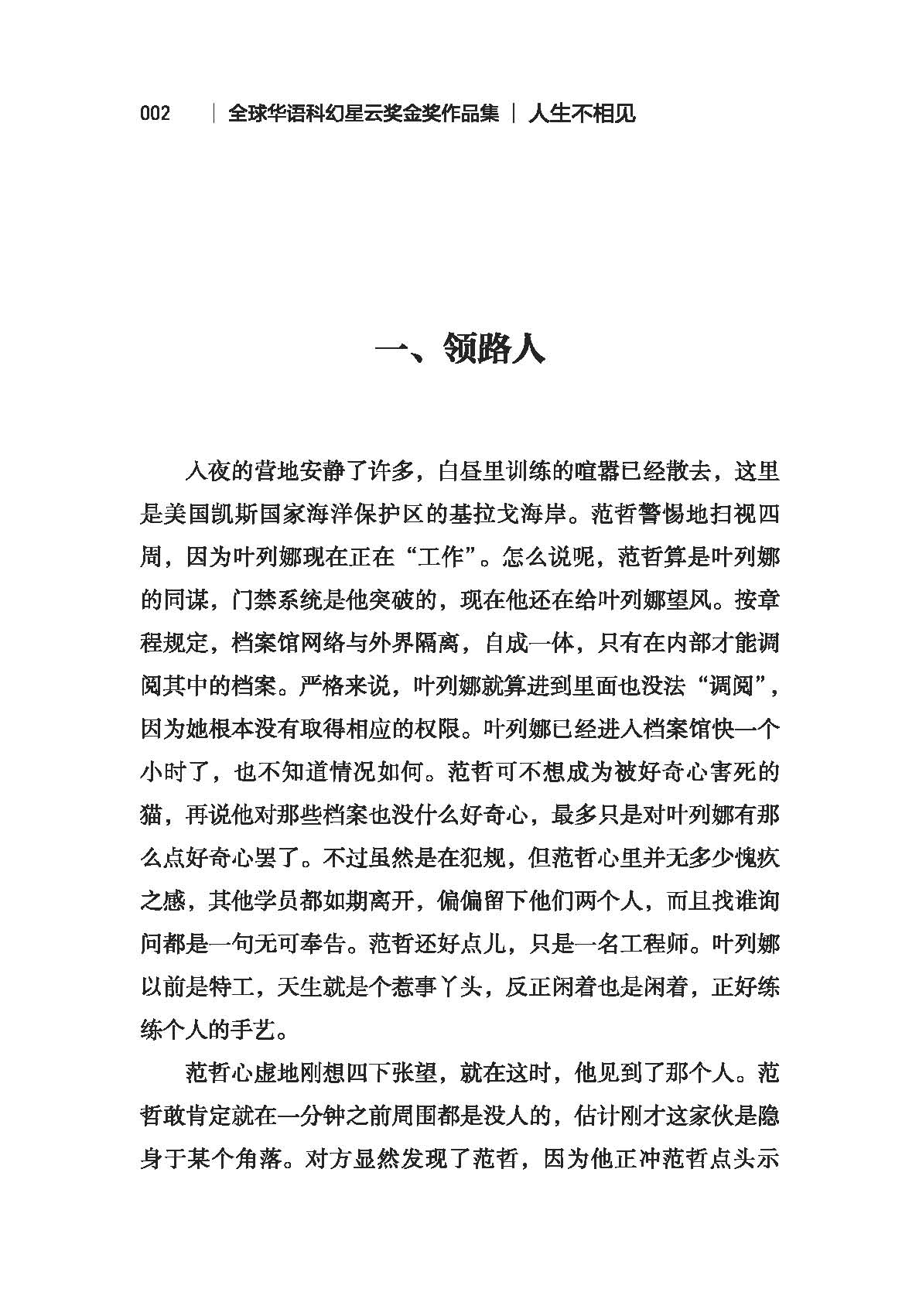 002 | 全球华语科幻星云奖金奖作品集 | 人生不相见

一、领路人

入夜的营地安静了许多，白昼里训练的喧嚣已经散去，这里是美国凯斯国家海洋保护区的基拉戈海岸。范哲警惕地扫视四周，因为叶列娜现在正在“工作”。怎么说呢，范哲算是叶列娜的同谋，门禁系统是他突破的，现在他还在给叶列娜望风。按章程规定，档案馆网络与外界隔离，自成一体，只有在内部才能调阅其中的档案。严格来说，叶列娜就算进到里面也没法“调阅”，因为她根本没有取得相应的权限。叶列娜已经进入档案馆快一个小时了，也不知道情况如何。范哲可不想成为被好奇心害死的猫，再说他对那些档案也没什么好奇心，最多只是对叶列娜有那么点好奇心罢了。不过虽然是在犯规，但范哲心里并无多少愧疚之感，其他学员都如期离开，偏偏留下他们两个人，而且找谁询问都是一句无可奉告。范哲还好点儿，只是一名工程师。叶列娜以前是特工，天生就是个惹事丫头，反正闲着也是闲着，正好练练个人的手艺。

范哲心虚地刚想四下张望，就在这时，他见到了那个人。范哲敢肯定就在一分钟之前周围都是没人的，估计刚才这家伙是隐身于某个角落。对方显然发现了范哲，因为他正冲范哲点头示